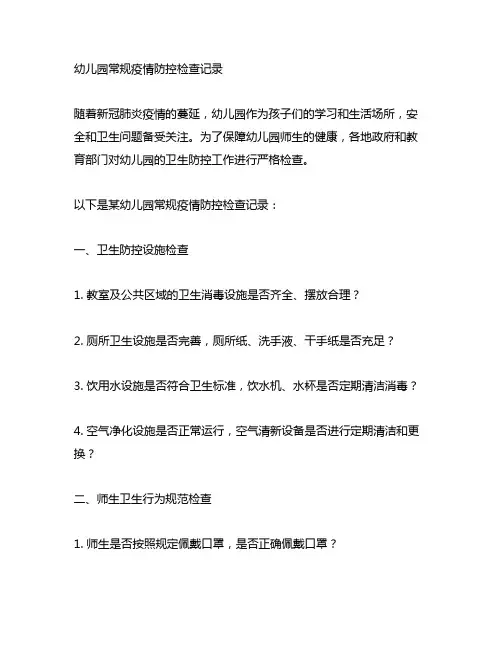 幼儿园常规疫情防控检查记录

随着新冠肺炎疫情的蔓延，幼儿园作为孩子们的学习和生活场所，安全和卫生问题备受关注。为了保障幼儿园师生的健康，各地政府和教育部门对幼儿园的卫生防控工作进行严格检查。

以下是某幼儿园常规疫情防控检查记录：

一、卫生防控设施检查

1. 教室及公共区域的卫生消毒设施是否齐全、摆放合理？

2. 厕所卫生设施是否完善，厕所纸、洗手液、干手纸是否充足？

3. 饮用水设施是否符合卫生标准，饮水机、水杯是否定期清洁消毒？

4. 空气净化设施是否正常运行，空气清新设备是否进行定期清洁和更换？

二、师生卫生行为规范检查

1. 师生是否按照规定佩戴口罩，是否正确佩戴口罩？